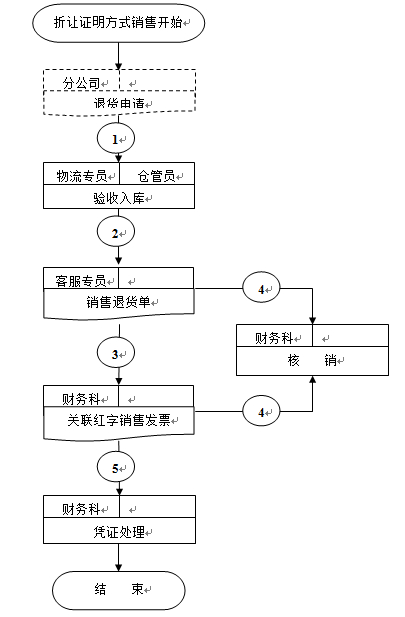 折让证明方式销售开始

分公司

退货申请

1

物流专员 仓管员

验收入库

2

客服专员

销售退货单

4

财务科

核 销

3

财务科

关联红字销售发票

4

5

财务科

凭证处理

结 束